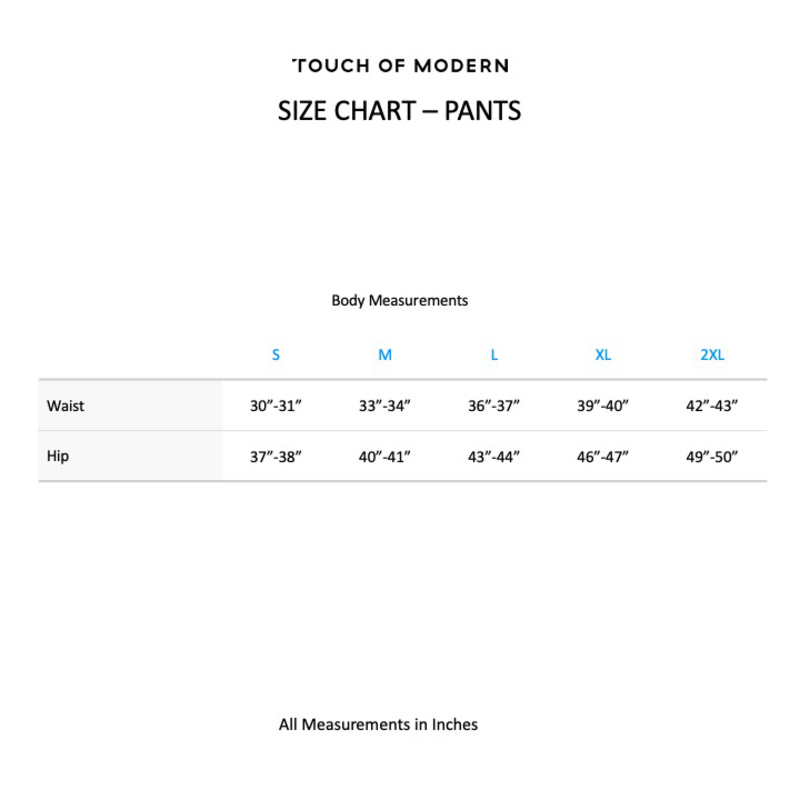 TOUCH OF MODERN
SIZE CHART – PANTS

Body Measurements

| | S | M | L | XL | 2XL |
|---|---|---|---|---|---|
| Waist | 30”-31” | 33”-34” | 36”-37” | 39”-40” | 42”-43” |
| Hip | 37”-38” | 40”-41” | 43”-44” | 46”-47” | 49”-50” |

All Measurements in Inches